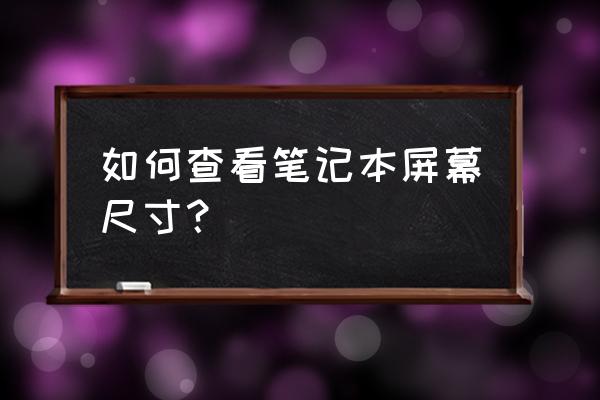 如何查看笔记本屏幕尺寸?